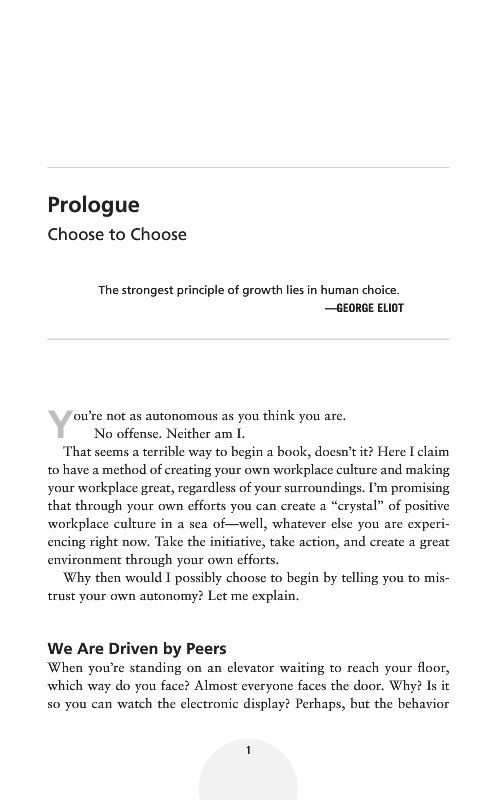 Prologue

Choose to Choose

The strongest principle of growth lies in human choice.
—GEORGE ELIOT

You're not as autonomous as you think you are.

No offense. Neither am I.

That seems a terrible way to begin a book, doesn't it? Here I claim to have a method of creating your own workplace culture and making your workplace great, regardless of your surroundings. I'm promising that through your own efforts you can create a "crystal" of positive workplace culture in a sea of—well, whatever else you are experiencing right now. Take the initiative, take action, and create a great environment through your own efforts.

Why then would I possibly choose to begin by telling you to mistrust your own autonomy? Let me explain.

We Are Driven by Peers

When you're standing on an elevator waiting to reach your floor, which way do you face? Almost everyone faces the door. Why? Is it so you can watch the electronic display? Perhaps, but the behavior

1